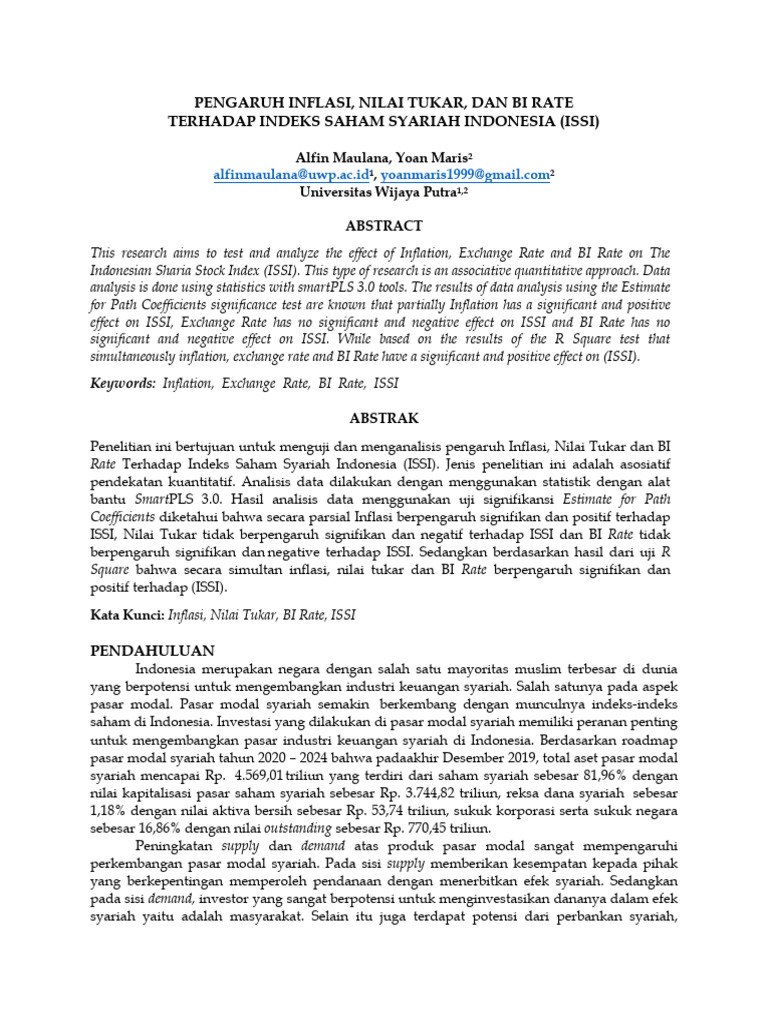 PENGARUH INFLASI, NILAI TUKAR, DAN BI RATE
TERHADAP INDEKS SAHAM SYARIAH INDONESIA (ISSI)

Alfin Maulana, Yoan Maris$^{2}$
alfinmaulana@uwp.ac.id$^{1}$, yoanmaris1999@gmail.com$^{2}$
Universitas Wijaya Putra$^{1,2}$

ABSTRACT

This research aims to test and analyze the effect of Inflation, Exchange Rate and BI Rate on The Indonesian Sharia Stock Index (ISSI). This type of research is an associative quantitative approach. Data analysis is done using statistics with smartPLS 3.0 tools. The results of data analysis using the Estimate for Path Coefficients significance test are known that partially Inflation has a significant and positive effect on ISSI, Exchange Rate has no significant and negative effect on ISSI and BI Rate has no significant and negative effect on ISSI. While based on the results of the R Square test that simultaneously inflation, exchange rate and BI Rate have a significant and positive effect on (ISSI).

Keywords: Inflation, Exchange Rate, BI Rate, ISSI

ABSTRAK

Penelitian ini bertujuan untuk menguji dan menganalisis pengaruh Inflasi, Nilai Tukar dan BI Rate Terhadap Indeks Saham Syariah Indonesia (ISSI). Jenis penelitian ini adalah asosiatif pendekatan kuantitatif. Analisis data dilakukan dengan menggunakan statistik dengan alat bantu SmartPLS 3.0. Hasil analisis data menggunakan uji signifikansi Estimate for Path Coefficients diketahui bahwa secara parsial Inflasi berpengaruh signifikan dan positif terhadap ISSI, Nilai Tukar tidak berpengaruh signifikan dan negatif terhadap ISSI dan BI Rate tidak berpengaruh signifikan dan negative terhadap ISSI. Sedangkan berdasarkan hasil dari uji R Square bahwa secara simultan inflasi, nilai tukar dan BI Rate berpengaruh signifikan dan positif terhadap (ISSI).

Kata Kunci: Inflasi, Nilai Tukar, BI Rate, ISSI

PENDAHULUAN

Indonesia merupakan negara dengan salah satu mayoritas muslim terbesar di dunia yang berpotensi untuk mengembangkan industri keuangan syariah. Salah satunya pada aspek pasar modal. Pasar modal syariah semakin berkembang dengan munculnya indeks-indeks saham di Indonesia. Investasi yang dilakukan di pasar modal syariah memiliki peranan penting untuk mengembangkan pasar industri keuangan syariah di Indonesia. Berdasarkan roadmap pasar modal syariah tahun 2020 – 2024 bahwa padaakhir Desember 2019, total aset pasar modal syariah mencapai Rp. 4.569,01 triliun yang terdiri dari saham syariah sebesar 81,96% dengan nilai kapitalisasi pasar saham syariah sebesar Rp. 3.744,82 triliun, reksa dana syariah sebesar 1,18% dengan nilai aktiva bersih sebesar Rp. 53,74 triliun, sukuk korporasi serta sukuk negara sebesar 16,86% dengan nilai outstanding sebesar Rp. 770,45 triliun.

Peningkatan supply dan demand atas produk pasar modal sangat mempengaruhi perkembangan pasar modal syariah. Pada sisi supply memberikan kesempatan kepada pihak yang berkepentingan memperoleh pendanaan dengan menerbitkan efek syariah. Sedangkan pada sisi demand, investor yang sangat berpotensi untuk menginvestasikan dananya dalam efek syariah yaitu adalah masyarakat. Selain itu juga terdapat potensi dari perbankan syariah,